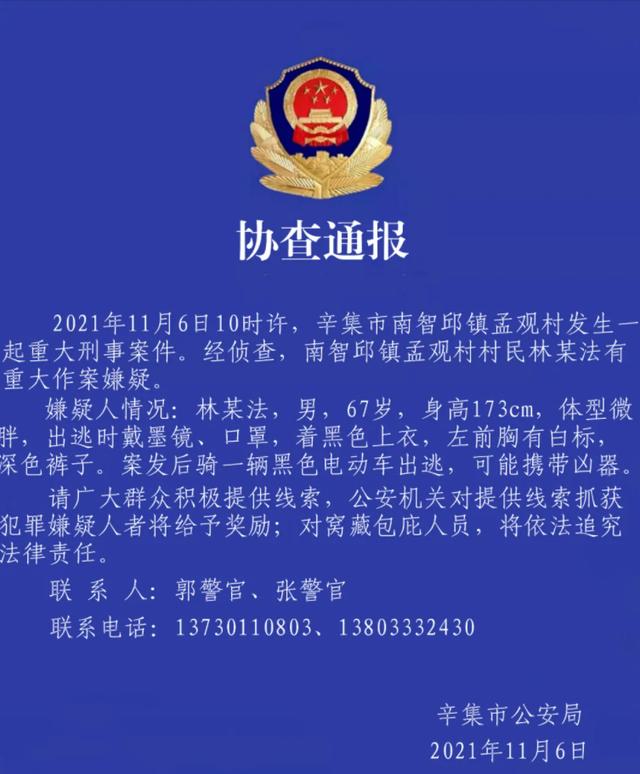 协查通报

2021年11月6日10时许，辛集市南智邱镇孟观村发生一起重大刑事案件。经侦查，南智邱镇孟观村村民林某法有重大作案嫌疑。

嫌疑人情况：林某法，男，67岁，身高173cm，体型微胖，出逃时戴墨镜、口罩，着黑色上衣，左前胸有白标，深色裤子。案发后骑一辆黑色电动车出逃，可能携带凶器。

请广大群众积极提供线索，公安机关对提供线索抓获犯罪嫌疑人者将给予奖励；对窝藏包庇人员，将依法追究法律责任。

联 系 人：郭警官、张警官

联系电话：13730110803、13803332430

辛集市公安局

2021年11月6日